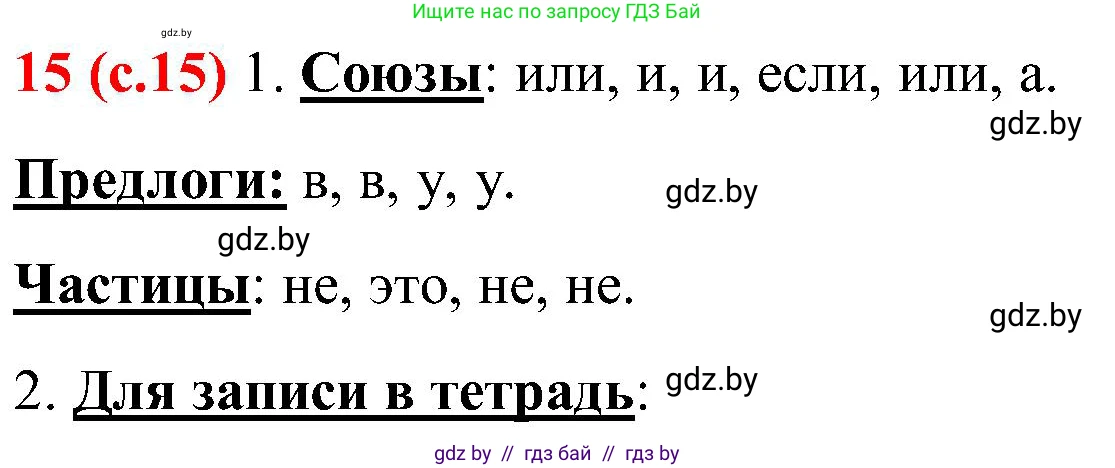 gdz.by

Ищите нас по запросу ГДЗ Бай

15 (с.15) 1. Союзы: или, и, и, если, или, а.

gdz.by

Предлоги: в, в, у, у.

gdz.by

gdz.by

Частицы: не, это, не, не.

gdz.by

2. Для записи в тетрадь:

gdz.by

gdz by // гдз бай // гдз by